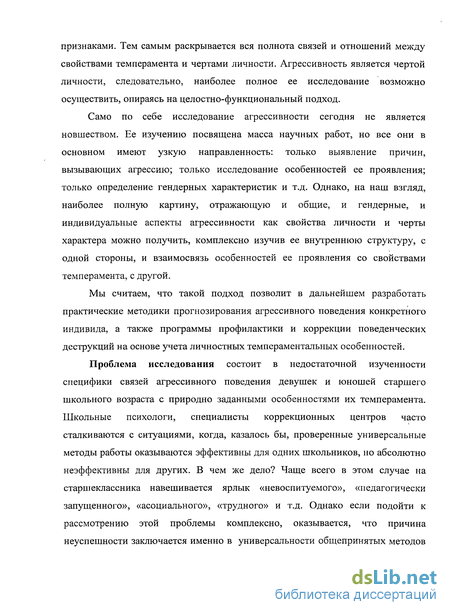 признаками. Тем самым раскрывается вся полнота связей и отношений между свойствами темперамента и чертами личности. Агрессивность является чертой личности, следовательно, наиболее полное ее исследование возможно осуществить, опираясь на целостно-функциональный подход.

Само по себе исследование агрессивности сегодня не является новшеством. Ее изучению посвящена масса научных работ, но все они в основном имеют узкую направленность: только выявление причин, вызывающих агрессию; только исследование особенностей ее проявления; только определение гендерных характеристик и т.д. Однако, на наш взгляд, наиболее полную картину, отражающую и общие, и гендерные, и индивидуальные аспекты агрессивности как свойства личности и черты характера можно получить, комплексно изучив ее внутреннюю структуру, с одной стороны, и взаимосвязь особенностей ее проявления со свойствами темперамента, с другой.

Мы считаем, что такой подход позволит в дальнейшем разработать практические методики прогнозирования агрессивного поведения конкретного индивида, а также программы профилактики и коррекции поведенческих деструкций на основе учета личностных темпераментальных особенностей.

Проблема исследования состоит в недостаточной изученности специфики связей агрессивного поведения девушек и юношей старшего школьного возраста с природно заданными особенностями их темперамента. Школьные психологи, специалисты коррекционных центров часто сталкиваются с ситуациями, когда, казалось бы, проверенные универсальные методы работы оказываются эффективны для одних школьников, но абсолютно неэффективны для других. В чем же дело? Чаще всего в этом случае на старшеклассника навешивается ярлык «невоспитуемого», «педагогически запущенного», «асоциального», «трудного» и т.д. Однако если подойти к рассмотрению этой проблемы комплексно, оказывается, что причина неуспешности заключается именно в универсальности общепринятых методов

dsLib.net
библиотека диссертаций